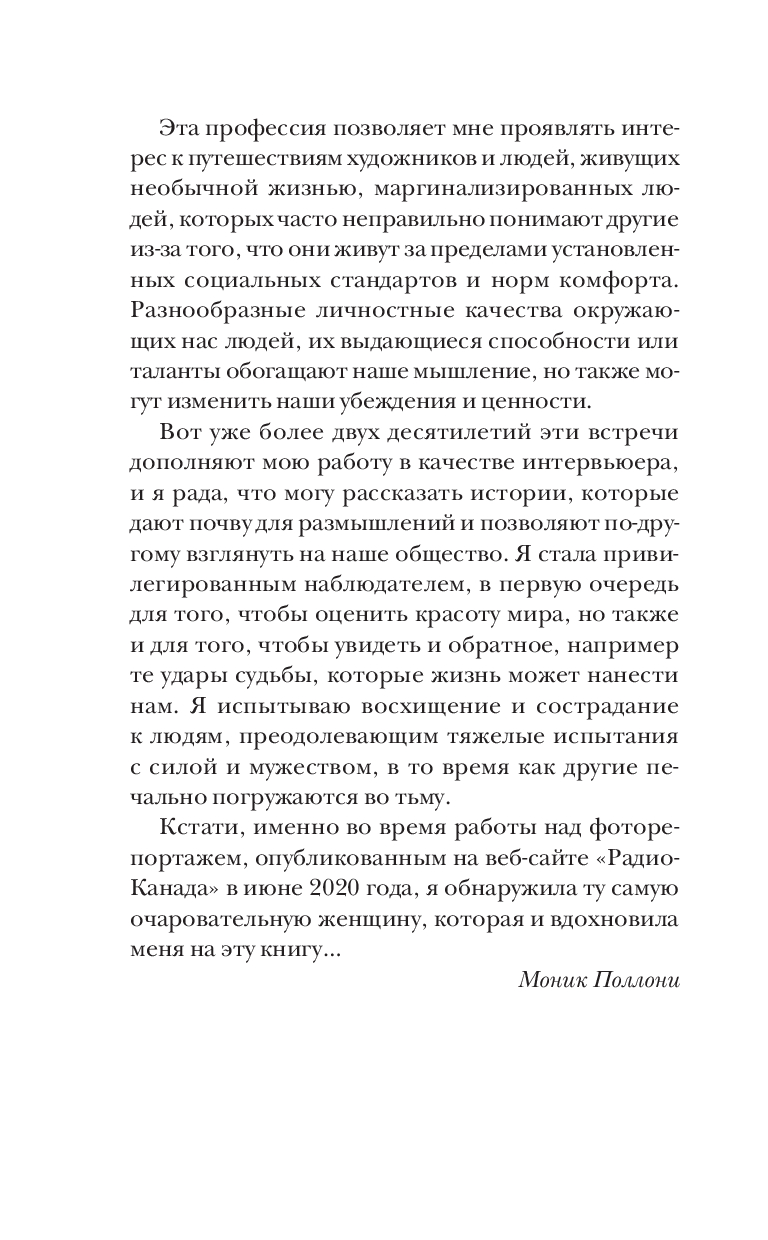 Эта профессия позволяет мне проявлять интерес к путешествиям художников и людей, живущих необычной жизнью, маргинализированных людей, которых часто неправильно понимают другие из-за того, что они живут за пределами установленных социальных стандартов и норм комфорта. Разнообразные личностные качества окружающих нас людей, их выдающиеся способности или таланты обогащают наше мышление, но также могут изменить наши убеждения и ценности.

Вот уже более двух десятилетий эти встречи дополняют мою работу в качестве интервьюера, и я рада, что могу рассказать истории, которые дают почву для размышлений и позволяют по-другому взглянуть на наше общество. Я стала привилегированным наблюдателем, в первую очередь для того, чтобы оценить красоту мира, но также и для того, чтобы увидеть и обратное, например те удары судьбы, которые жизнь может нанести нам. Я испытываю восхищение и сострадание к людям, преодолевающим тяжелые испытания с силой и мужеством, в то время как другие печально погружаются во тьму.

Кстати, именно во время работы над фоторепортажем, опубликованным на веб-сайте «Радио-Канада» в июне 2020 года, я обнаружила ту самую очаровательную женщину, которая и вдохновила меня на эту книгу...

Моник Поллони